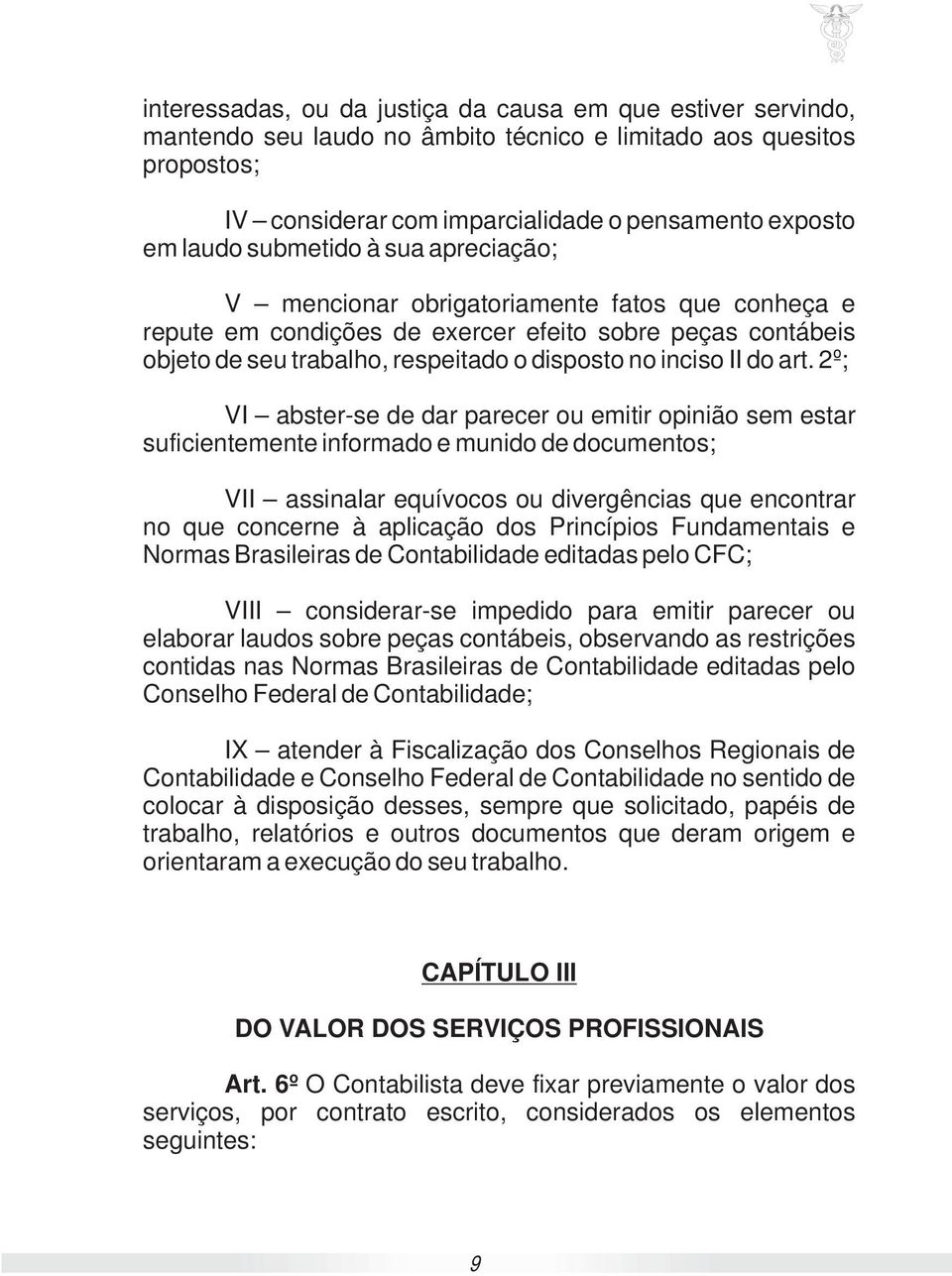 interessadas, ou da justiça da causa em que estiver servindo, mantendo seu laudo no âmbito técnico e limitado aos quesitos propostos;

IV – considerar com imparcialidade o pensamento exposto em laudo submetido à sua apreciação;

V – mencionar obrigatoriamente fatos que conheça e repute em condições de exercer efeito sobre peças contábeis objeto de seu trabalho, respeitado o disposto no inciso II do art. 2º;

VI – abster-se de dar parecer ou emitir opinião sem estar suficientemente informado e munido de documentos;

VII – assinalar equívocos ou divergências que encontrar no que concerne à aplicação dos Princípios Fundamentais e Normas Brasileiras de Contabilidade editadas pelo CFC;

VIII – considerar-se impedido para emitir parecer ou elaborar laudos sobre peças contábeis, observando as restrições contidas nas Normas Brasileiras de Contabilidade editadas pelo Conselho Federal de Contabilidade;

IX – atender à Fiscalização dos Conselhos Regionais de Contabilidade e Conselho Federal de Contabilidade no sentido de colocar à disposição desses, sempre que solicitado, papéis de trabalho, relatórios e outros documentos que deram origem e orientaram a execução do seu trabalho.

CAPÍTULO III

DO VALOR DOS SERVIÇOS PROFISSIONAIS

Art. 6º O Contabilista deve fixar previamente o valor dos serviços, por contrato escrito, considerados os elementos seguintes:

9